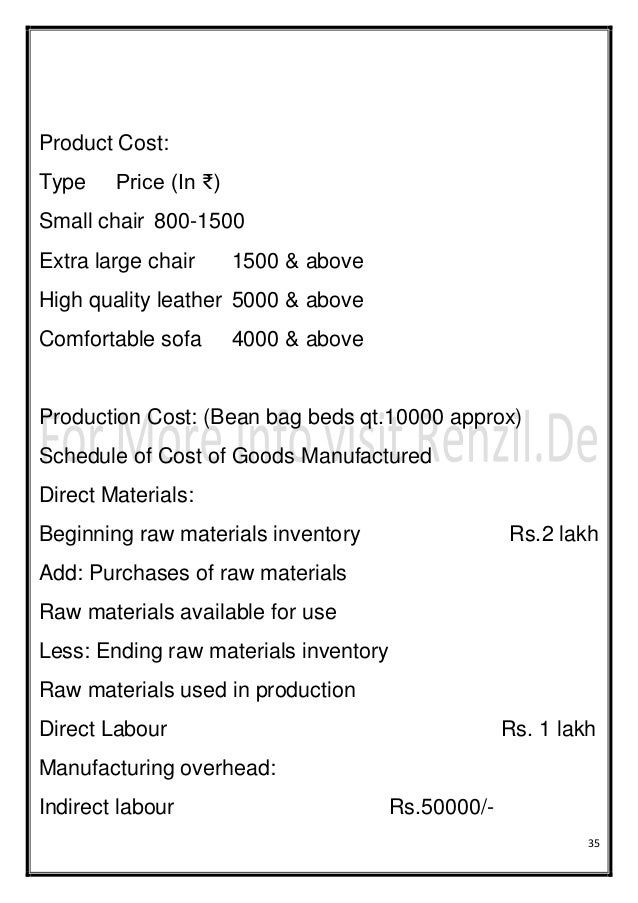 Product Cost:

Type Price (In ₹)

Small chair 800-1500

Extra large chair 1500 & above

High quality leather 5000 & above

Comfortable sofa 4000 & above

Production Cost: (Bean bag beds qt.10000 approx)

For More Info visit Renzil.De

Schedule of Cost of Goods Manufactured

Direct Materials:

Beginning raw materials inventory Rs.2 lakh

Add: Purchases of raw materials

Raw materials available for use

Less: Ending raw materials inventory

Raw materials used in production

Direct Labour Rs. 1 lakh

Manufacturing overhead:

Indirect labour Rs.50000/-

35